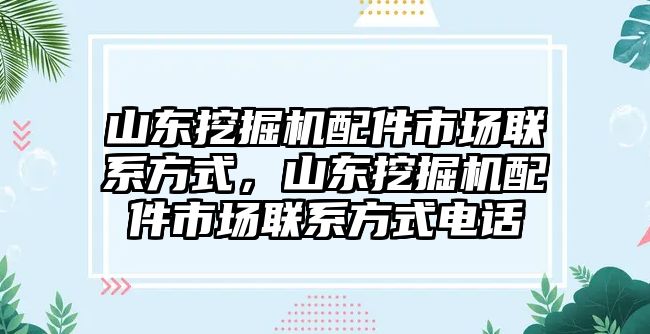 山东挖掘机配件市场联系方式，山东挖掘机配件市场联系方式电话